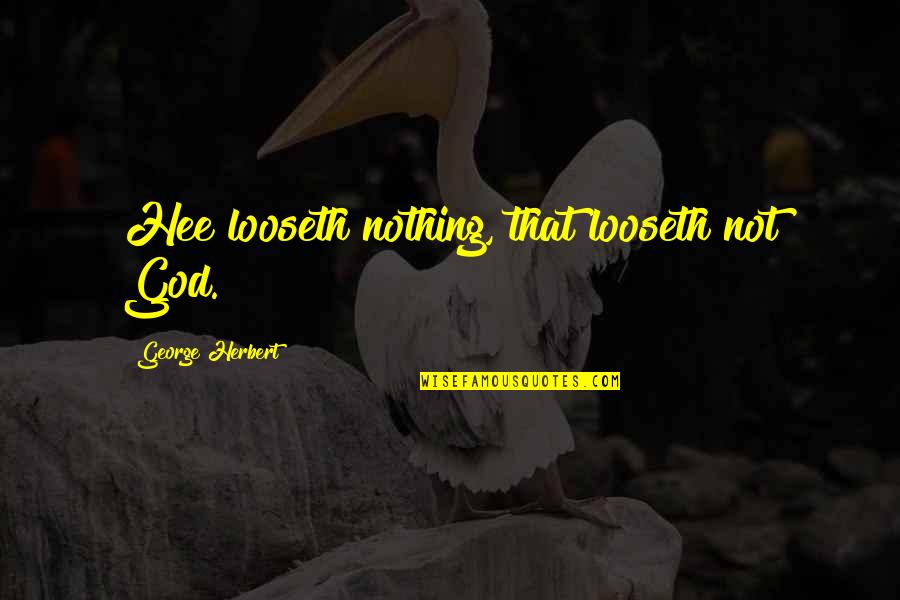 Hee looseth nothing, that looseth not God.

George Herbert

WISEFAMOUSQUOTES.COM